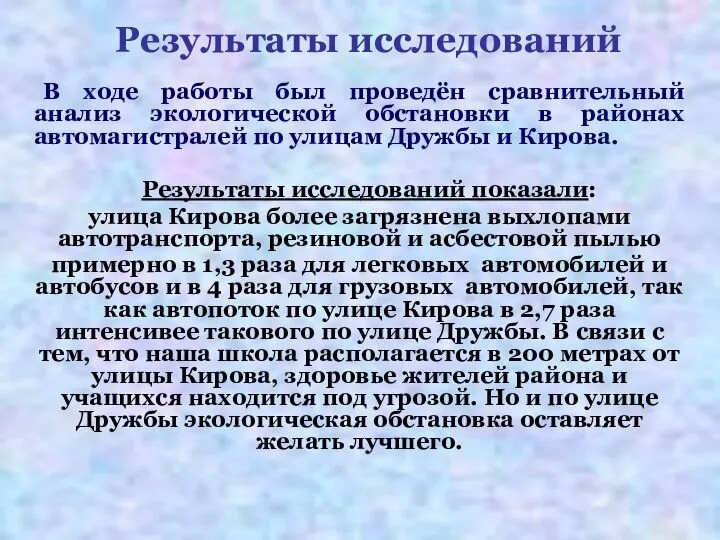 Результаты исследований

В ходе работы был проведён сравнительный анализ экологической обстановки в районах автомагистралей по улицам Дружбы и Кирова.

Результаты исследований показали:
улица Кирова более загрязнена выхлопами автотранспорта, резиновой и асбестовой пылью примерно в 1,3 раза для легковых автомобилей и автобусов и в 4 раза для грузовых автомобилей, так как автопоток по улице Кирова в 2,7 раза интенсивее такового по улице Дружбы. В связи с тем, что наша школа располагается в 200 метрах от улицы Кирова, здоровье жителей района и учащихся находится под угрозой. Но и по улице Дружбы экологическая обстановка оставляет желать лучшего.